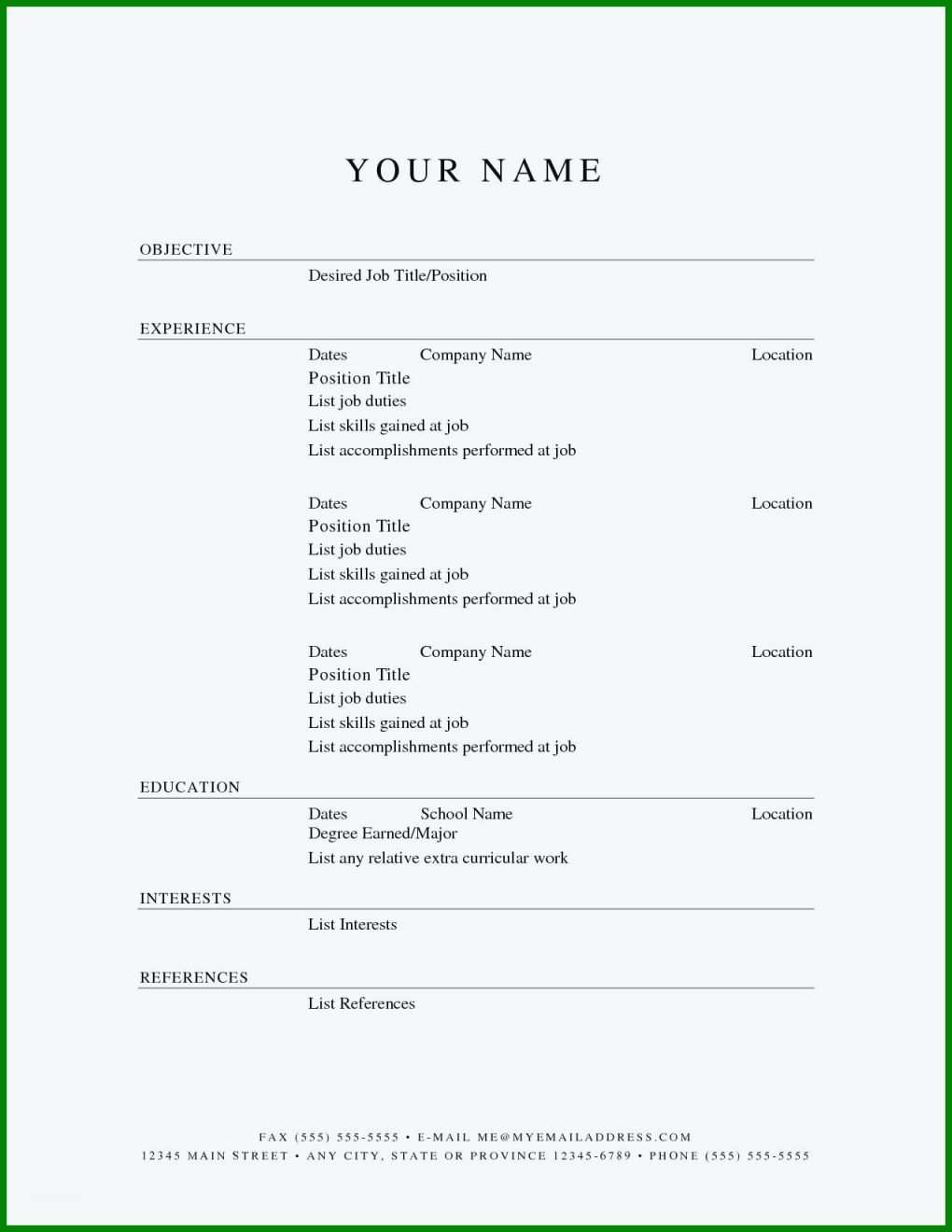 YOUR NAME

OBJECTIVE

Desired Job Title/Position

EXPERIENCE

Dates Company Name Location
Position Title
List job duties
List skills gained at job
List accomplishments performed at job

Dates Company Name Location
Position Title
List job duties
List skills gained at job
List accomplishments performed at job

Dates Company Name Location
Position Title
List job duties
List skills gained at job
List accomplishments performed at job

EDUCATION

Dates School Name Location
Degree Earned/Major
List any relative extra curricular work

INTERESTS

List Interests

REFERENCES

List References

FAX (555) 555-5555 • E-MAIL ME@MYEMAILADDRESS.COM
12345 MAIN STREET • ANY CITY, STATE OR PROVINCE 12345-6789 • PHONE (555) 555-5555